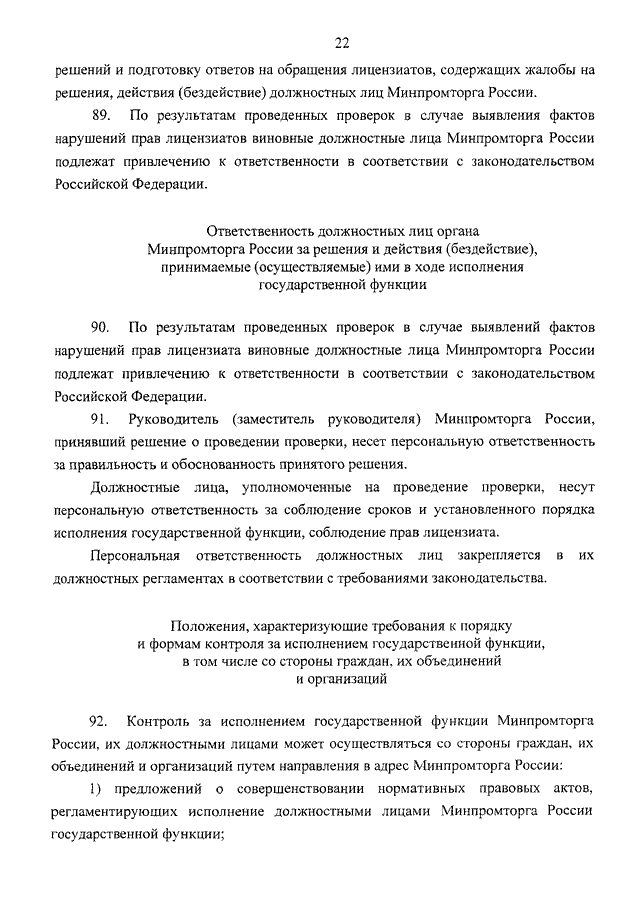 22

решений и подготовку ответов на обращения лицензиатов, содержащих жалобы на решения, действия (бездействие) должностных лиц Минпромторга России.

89. По результатам проведенных проверок в случае выявления фактов нарушений прав лицензиатов виновные должностные лица Минпромторга России подлежат привлечению к ответственности в соответствии с законодательством Российской Федерации.

Ответственность должностных лиц органа Минпромторга России за решения и действия (бездействие), принимаемые (осуществляемые) ими в ходе исполнения государственной функции

90. По результатам проведенных проверок в случае выявлений фактов нарушений прав лицензиата виновные должностные лица Минпромторга России подлежат привлечению к ответственности в соответствии с законодательством Российской Федерации.

91. Руководитель (заместитель руководителя) Минпромторга России, принявший решение о проведении проверки, несет персональную ответственность за правильность и обоснованность принятого решения.

Должностные лица, уполномоченные на проведение проверки, несут персональную ответственность за соблюдение сроков и установленного порядка исполнения государственной функции, соблюдение прав лицензиата.

Персональная ответственность должностных лиц закрепляется в их должностных регламентах в соответствии с требованиями законодательства.

Положения, характеризующие требования к порядку и формам контроля за исполнением государственной функции, в том числе со стороны граждан, их объединений и организаций

92. Контроль за исполнением государственной функции Минпромторга России, их должностными лицами может осуществляться со стороны граждан, их объединений и организаций путем направления в адрес Минпромторга России:

1) предложений о совершенствовании нормативных правовых актов, регламентирующих исполнение должностными лицами Минпромторга России государственной функции;